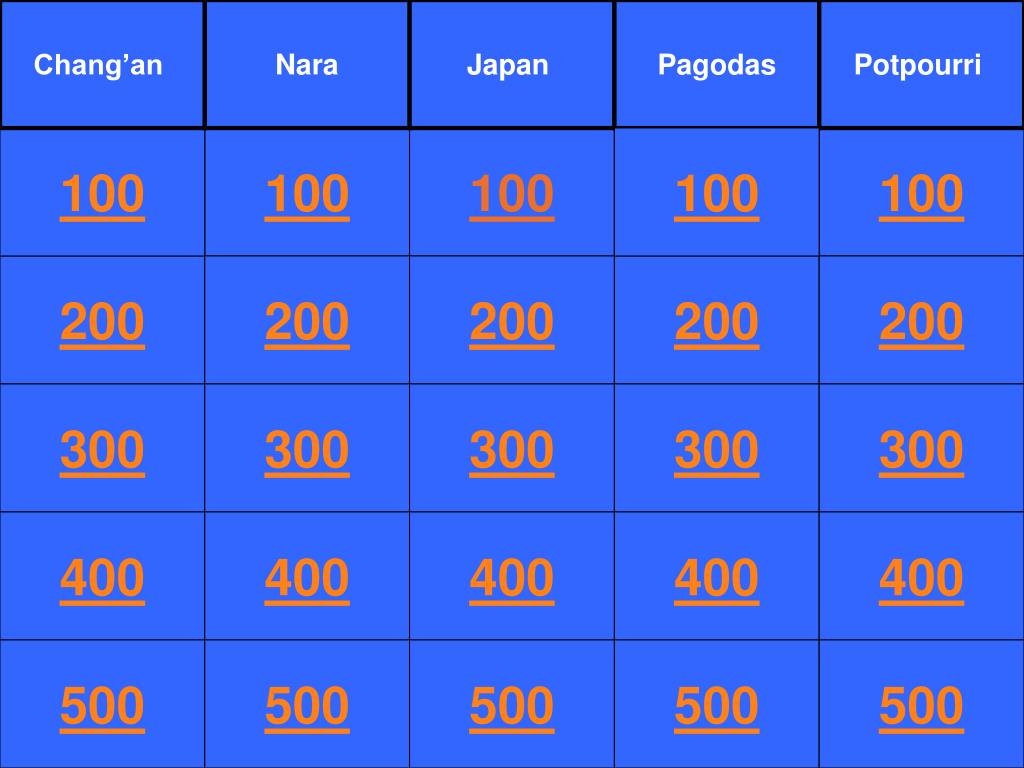 | Chang'an | Nara | Japan | Pagodas | Potpourri |
|---|---|---|---|---|
| 100 | 100 | 100 | 100 | 100 |
| 200 | 200 | 200 | 200 | 200 |
| 300 | 300 | 300 | 300 | 300 |
| 400 | 400 | 400 | 400 | 400 |
| 500 | 500 | 500 | 500 | 500 |